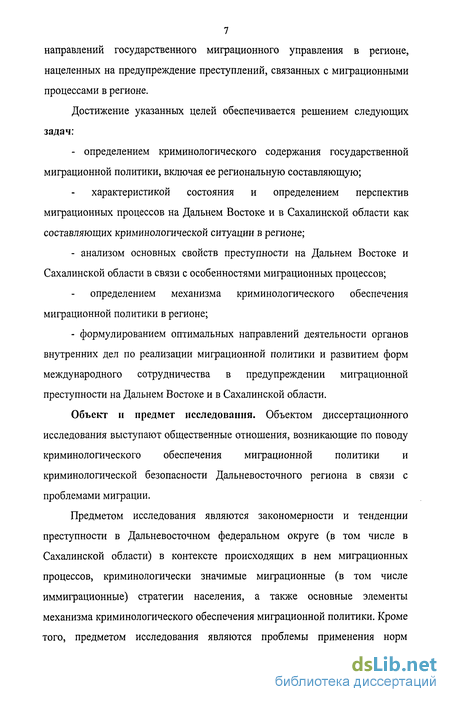 7

направлений государственного миграционного управления в регионе, нацеленных на предупреждение преступлений, связанных с миграционными процессами в регионе.

Достижение указанных целей обеспечивается решением следующих задач:

- определением криминологического содержания государственной миграционной политики, включая ее региональную составляющую;

- характеристикой состояния и определением перспектив миграционных процессов на Дальнем Востоке и в Сахалинской области как составляющих криминологической ситуации в регионе;

- анализом основных свойств преступности на Дальнем Востоке и Сахалинской области в связи с особенностями миграционных процессов;

- определением механизма криминологического обеспечения миграционной политики в регионе;

- формулированием оптимальных направлений деятельности органов внутренних дел по реализации миграционной политики и развитием форм международного сотрудничества в предупреждении миграционной преступности на Дальнем Востоке и в Сахалинской области.

Объект и предмет исследования. Объектом диссертационного исследования выступают общественные отношения, возникающие по поводу криминологического обеспечения миграционной политики и криминологической безопасности Дальневосточного региона в связи с проблемами миграции.

Предметом исследования являются закономерности и тенденции преступности в Дальневосточном федеральном округе (в том числе в Сахалинской области) в контексте происходящих в нем миграционных процессов, криминологически значимые миграционные (в том числе иммиграционные) стратегии населения, а также основные элементы механизма криминологического обеспечения миграционной политики. Кроме того, предметом исследования являются проблемы применения норм

dsLib.net
библиотека диссертаций